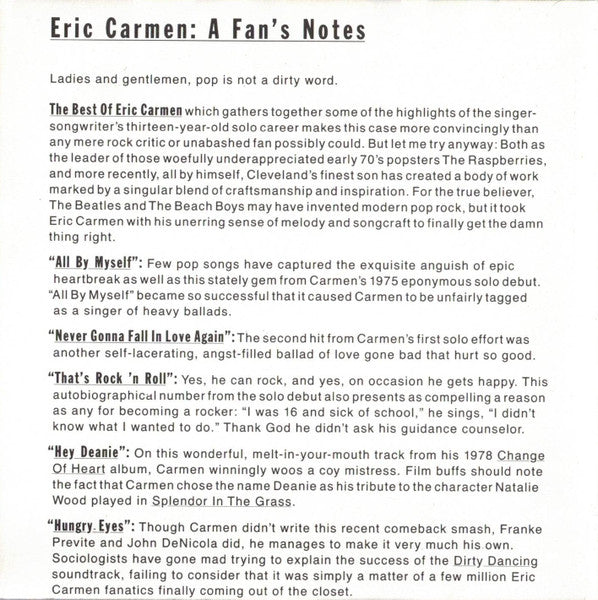 Eric Carmen: A Fan's Notes

Ladies and gentlemen, pop is not a dirty word.

The Best Of Eric Carmen which gathers together some of the highlights of the singer-songwriter's thirteen-year-old solo career makes this case more convincingly than any mere rock critic or unabashed fan possibly could. But let me try anyway: Both as the leader of those woefully underappreciated early 70's popsters The Raspberries, and more recently, all by himself, Cleveland's finest son has created a body of work marked by a singular blend of craftsmanship and inspiration. For the true believer, The Beatles and The Beach Boys may have invented modern pop rock, but it took Eric Carmen with his unerring sense of melody and songcraft to finally get the damn thing right.

"All By Myself": Few pop songs have captured the exquisite anguish of epic heartbreak as well as this stately gem from Carmen's 1975 eponymous solo debut. "All By Myself" became so successful that it caused Carmen to be unfairly tagged as a singer of heavy ballads.

"Never Gonna Fall In Love Again": The second hit from Carmen's first solo effort was another self-lacerating, angst-filled ballad of love gone bad that hurt so good.

"That's Rock 'n Roll": Yes, he can rock, and yes, on occasion he gets happy. This autobiographical number from the solo debut also presents as compelling a reason as any for becoming a rocker: "I was 16 and sick of school," he sings, "I didn't know what I wanted to do." Thank God he didn't ask his guidance counselor.

"Hey Deanie": On this wonderful, melt-in-your-mouth track from his 1978 Change Of Heart album, Carmen winningly woos a coy mistress. Film buffs should note the fact that Carmen chose the name Deanie as his tribute to the character Natalie Wood played in Splendor In The Grass.

"Hungry Eyes": Though Carmen didn't write this recent comeback smash, Franke Previte and John DeNicola did, he manages to make it very much his own. Sociologists have gone mad trying to explain the success of the Dirty Dancing soundtrack, failing to consider that it was simply a matter of a few million Eric Carmen fanatics finally coming out of the closet.